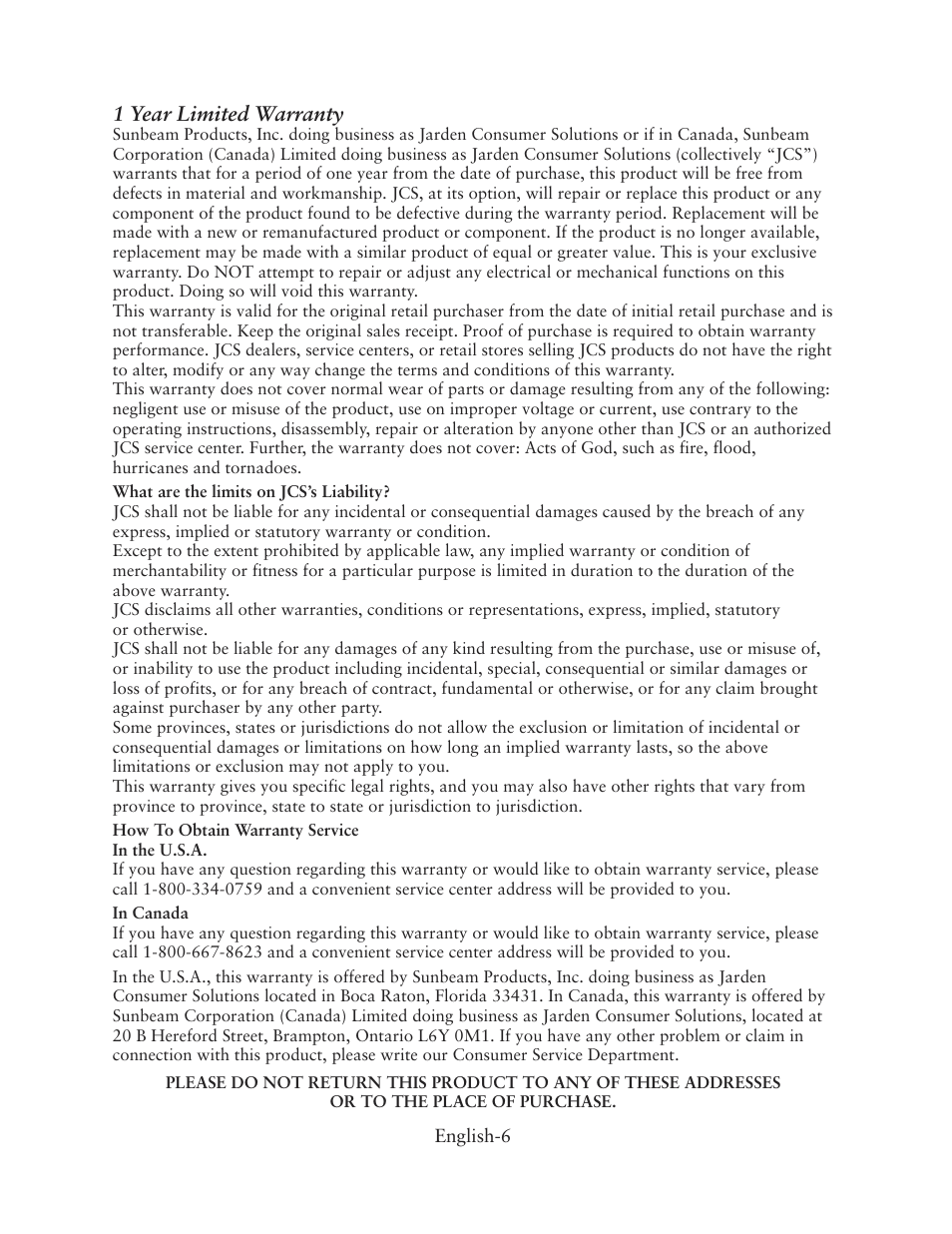 1 Year Limited Warranty

Sunbeam Products, Inc. doing business as Jarden Consumer Solutions or if in Canada, Sunbeam Corporation (Canada) Limited doing business as Jarden Consumer Solutions (collectively “JCS”) warrants that for a period of one year from the date of purchase, this product will be free from defects in material and workmanship. JCS, at its option, will repair or replace this product or any component of the product found to be defective during the warranty period. Replacement will be made with a new or remanufactured product or component. If the product is no longer available, replacement may be made with a similar product of equal or greater value. This is your exclusive warranty. Do NOT attempt to repair or adjust any electrical or mechanical functions on this product. Doing so will void this warranty.

This warranty is valid for the original retail purchaser from the date of initial retail purchase and is not transferable. Keep the original sales receipt. Proof of purchase is required to obtain warranty performance. JCS dealers, service centers, or retail stores selling JCS products do not have the right to alter, modify or any way change the terms and conditions of this warranty.

This warranty does not cover normal wear of parts or damage resulting from any of the following: negligent use or misuse of the product, use on improper voltage or current, use contrary to the operating instructions, disassembly, repair or alteration by anyone other than JCS or an authorized JCS service center. Further, the warranty does not cover: Acts of God, such as fire, flood, hurricanes and tornadoes.

What are the limits on JCS’s Liability?

JCS shall not be liable for any incidental or consequential damages caused by the breach of any express, implied or statutory warranty or condition.

Except to the extent prohibited by applicable law, any implied warranty or condition of merchantability or fitness for a particular purpose is limited in duration to the duration of the above warranty.

JCS disclaims all other warranties, conditions or representations, express, implied, statutory or otherwise.

JCS shall not be liable for any damages of any kind resulting from the purchase, use or misuse of, or inability to use the product including incidental, special, consequential or similar damages or loss of profits, or for any breach of contract, fundamental or otherwise, or for any claim brought against purchaser by any other party.

Some provinces, states or jurisdictions do not allow the exclusion or limitation of incidental or consequential damages or limitations on how long an implied warranty lasts, so the above limitations or exclusion may not apply to you.

This warranty gives you specific legal rights, and you may also have other rights that vary from province to province, state to state or jurisdiction to jurisdiction.

How To Obtain Warranty Service

In the U.S.A.

If you have any question regarding this warranty or would like to obtain warranty service, please call 1-800-334-0759 and a convenient service center address will be provided to you.

In Canada

If you have any question regarding this warranty or would like to obtain warranty service, please call 1-800-667-8623 and a convenient service center address will be provided to you.

In the U.S.A., this warranty is offered by Sunbeam Products, Inc. doing business as Jarden Consumer Solutions located in Boca Raton, Florida 33431. In Canada, this warranty is offered by Sunbeam Corporation (Canada) Limited doing business as Jarden Consumer Solutions, located at 20 B Hereford Street, Brampton, Ontario L6Y 0M1. If you have any other problem or claim in connection with this product, please write our Consumer Service Department.

PLEASE DO NOT RETURN THIS PRODUCT TO ANY OF THESE ADDRESSES OR TO THE PLACE OF PURCHASE.

English-6